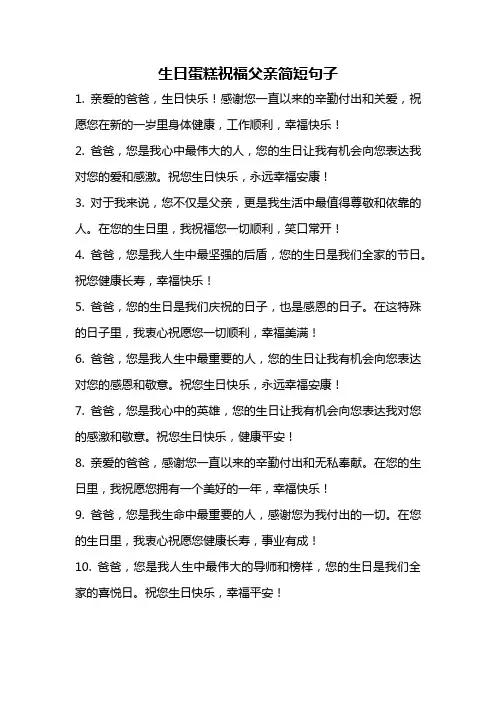 生日蛋糕祝福父亲简短句子

1. 亲爱的爸爸，生日快乐！感谢您一直以来的辛勤付出和关爱，祝愿您在新的一岁里身体健康，工作顺利，幸福快乐！

2. 爸爸，您是我心中最伟大的人，您的生日让我有机会向您表达我对您的爱和感激。祝您生日快乐，永远幸福安康！

3. 对于我来说，您不仅是父亲，更是我生活中最值得尊敬和依靠的人。在您的生日里，我祝福您一切顺利，笑口常开！

4. 爸爸，您是我人生中最坚强的后盾，您的生日是我们全家的节日。祝您健康长寿，幸福快乐！

5. 爸爸，您的生日是我们庆祝的日子，也是感恩的日子。在这特殊的日子里，我衷心祝愿您一切顺利，幸福美满！

6. 爸爸，您是我人生中最重要的人，您的生日让我有机会向您表达对您的感恩和敬意。祝您生日快乐，永远幸福安康！

7. 爸爸，您是我心中的英雄，您的生日让我有机会向您表达我对您的感激和敬意。祝您生日快乐，健康平安！

8. 亲爱的爸爸，感谢您一直以来的辛勤付出和无私奉献。在您的生日里，我祝愿您拥有一个美好的一年，幸福快乐！

9. 爸爸，您是我生命中最重要的人，感谢您为我付出的一切。在您的生日里，我衷心祝愿您健康长寿，事业有成！

10. 爸爸，您是我人生中最伟大的导师和榜样，您的生日是我们全家的喜悦日。祝您生日快乐，幸福平安！